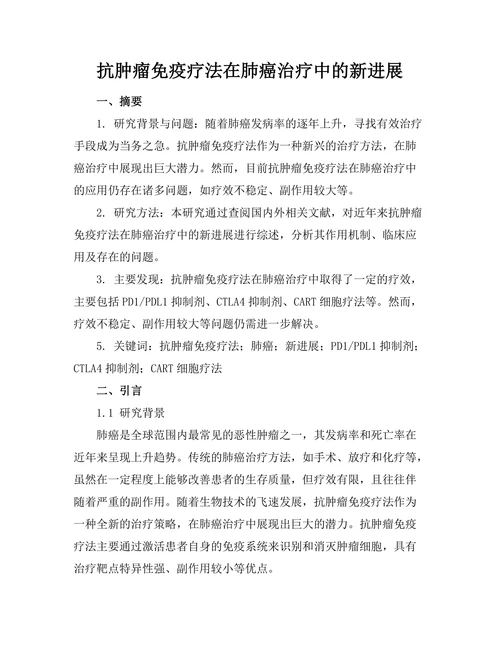 抗肿瘤免疫疗法在肺癌治疗中的新进展

一、摘要

1. 研究背景与问题：随着肺癌发病率的逐年上升，寻找有效治疗手段成为当务之急。抗肿瘤免疫疗法作为一种新兴的治疗方法，在肺癌治疗中展现出巨大潜力。然而，目前抗肿瘤免疫疗法在肺癌治疗中的应用仍存在诸多问题，如疗效不稳定、副作用较大等。

2. 研究方法：本研究通过查阅国内外相关文献，对近年来抗肿瘤免疫疗法在肺癌治疗中的新进展进行综述，分析其作用机制、临床应用及存在的问题。

3. 主要发现：抗肿瘤免疫疗法在肺癌治疗中取得了一定的疗效，主要包括PD1/PDL1抑制剂、CTLA4抑制剂、CART细胞疗法等。然而，疗效不稳定、副作用较大等问题仍需进一步解决。

5. 关键词：抗肿瘤免疫疗法；肺癌；新进展；PD1/PDL1抑制剂；CTLA4抑制剂；CART细胞疗法

二、引言

1.1 研究背景

肺癌是全球范围内最常见的恶性肿瘤之一，其发病率和死亡率在近年来呈现上升趋势。传统的肺癌治疗方法，如手术、放疗和化疗等，虽然在一定程度上能够改善患者的生存质量，但疗效有限，且往往伴随着严重的副作用。随着生物技术的飞速发展，抗肿瘤免疫疗法作为一种全新的治疗策略，在肺癌治疗中展现出巨大的潜力。抗肿瘤免疫疗法主要通过激活患者自身的免疫系统来识别和消灭肿瘤细胞，具有治疗靶点特异性强、副作用较小等优点。